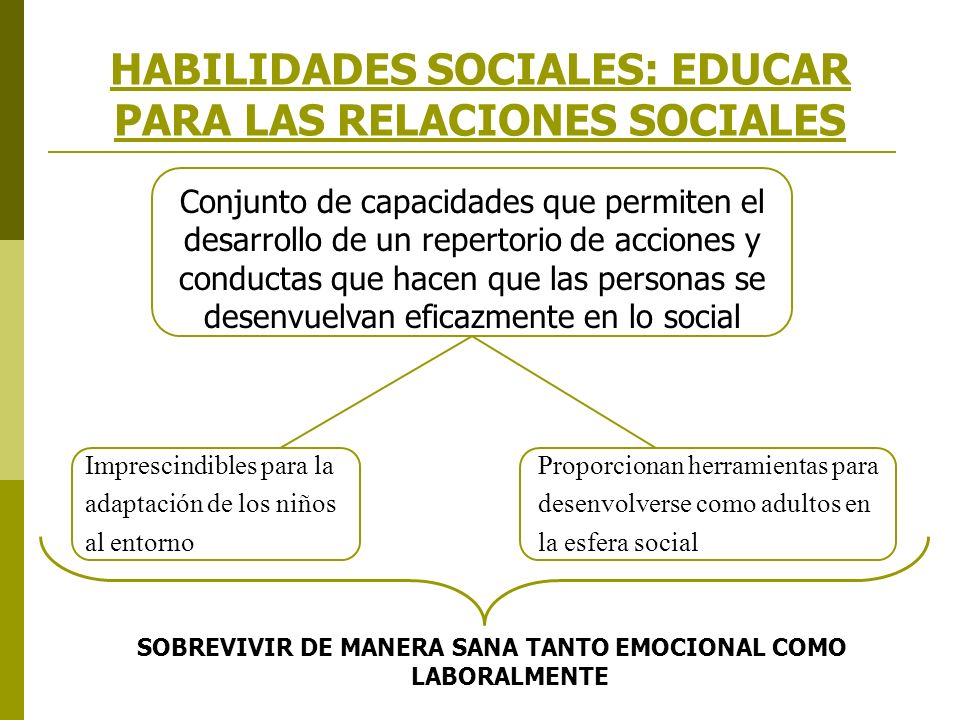 HABILIDADES SOCIALES: EDUCAR PARA LAS RELACIONES SOCIALES

Conjunto de capacidades que permiten el desarrollo de un repertorio de acciones y conductas que hacen que las personas se desenvuelvan eficazmente en lo social

Imprescindibles para la adaptación de los niños al entorno

Proporcionan herramientas para desenvolverse como adultos en la esfera social

SOBREVIVIR DE MANERA SANA TANTO EMOCIONAL COMO LABORALMENTE